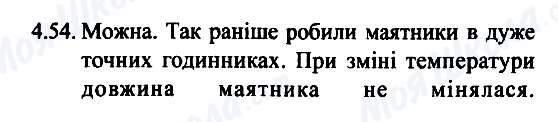 4.54. Можна. Так раніше робили маятники в дуже точних годинниках. При зміні температури довжина маятника не мінялася.